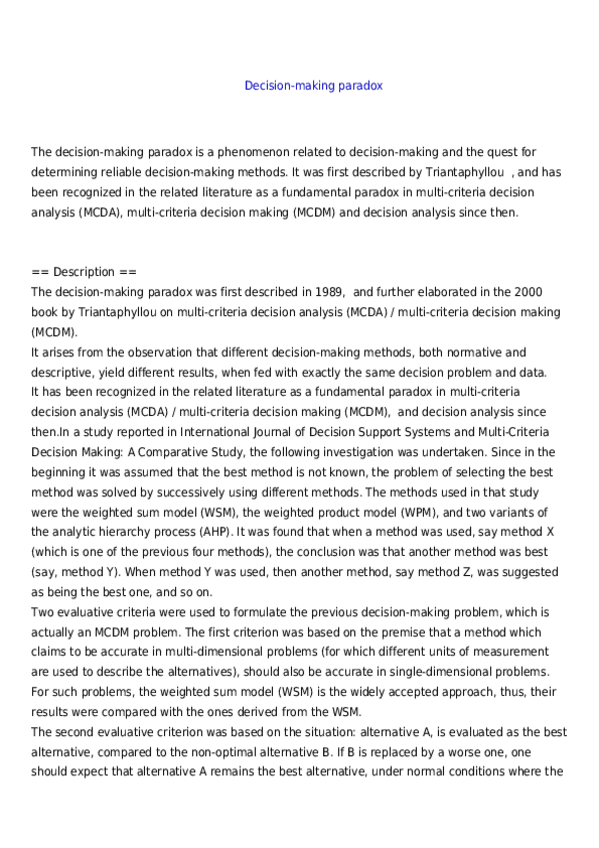 Decision-making paradox

The decision-making paradox is a phenomenon related to decision-making and the quest for determining reliable decision-making methods. It was first described by Triantaphyllou , and has been recognized in the related literature as a fundamental paradox in multi-criteria decision analysis (MCDA), multi-criteria decision making (MCDM) and decision analysis since then.

== Description ==
The decision-making paradox was first described in 1989, and further elaborated in the 2000 book by Triantaphyllou on multi-criteria decision analysis (MCDA) / multi-criteria decision making (MCDM).
It arises from the observation that different decision-making methods, both normative and descriptive, yield different results, when fed with exactly the same decision problem and data.
It has been recognized in the related literature as a fundamental paradox in multi-criteria decision analysis (MCDA) / multi-criteria decision making (MCDM), and decision analysis since then.In a study reported in International Journal of Decision Support Systems and Multi-Criteria Decision Making: A Comparative Study, the following investigation was undertaken. Since in the beginning it was assumed that the best method is not known, the problem of selecting the best method was solved by successively using different methods. The methods used in that study were the weighted sum model (WSM), the weighted product model (WPM), and two variants of the analytic hierarchy process (AHP). It was found that when a method was used, say method X (which is one of the previous four methods), the conclusion was that another method was best (say, method Y). When method Y was used, then another method, say method Z, was suggested as being the best one, and so on.
Two evaluative criteria were used to formulate the previous decision-making problem, which is actually an MCDM problem. The first criterion was based on the premise that a method which claims to be accurate in multi-dimensional problems (for which different units of measurement are used to describe the alternatives), should also be accurate in single-dimensional problems. For such problems, the weighted sum model (WSM) is the widely accepted approach, thus, their results were compared with the ones derived from the WSM.
The second evaluative criterion was based on the situation: alternative A, is evaluated as the best alternative, compared to the non-optimal alternative B. If B is replaced by a worse one, one should expect that alternative A remains the best alternative, under normal conditions where the